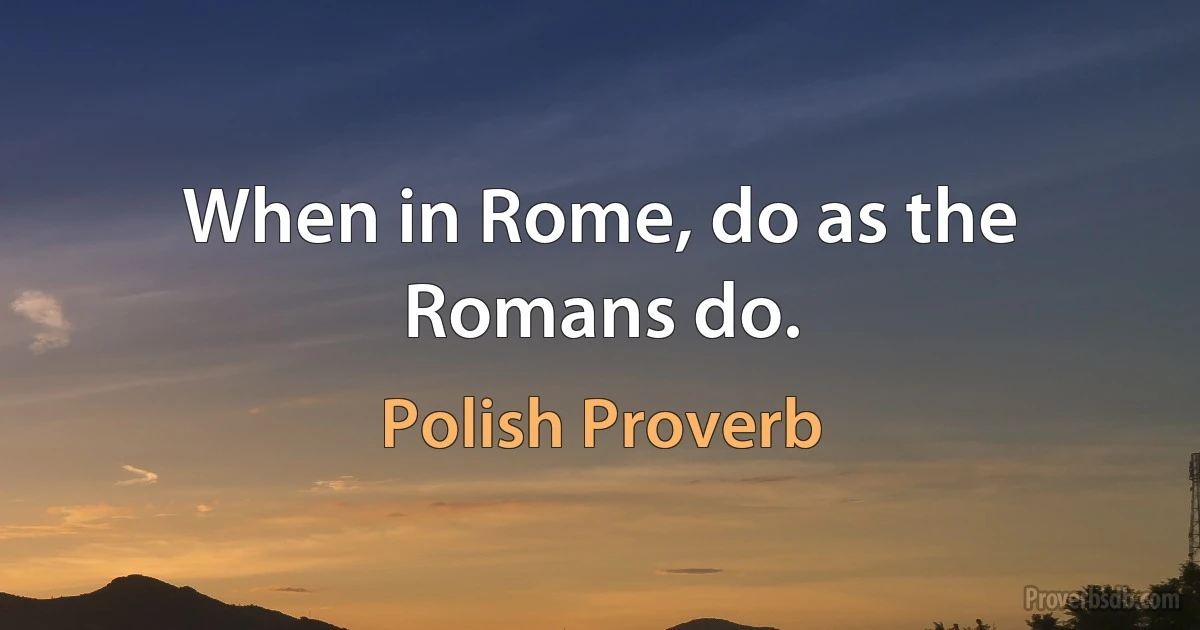 When in Rome, do as the Romans do.

Polish Proverb

Proverbsab.com